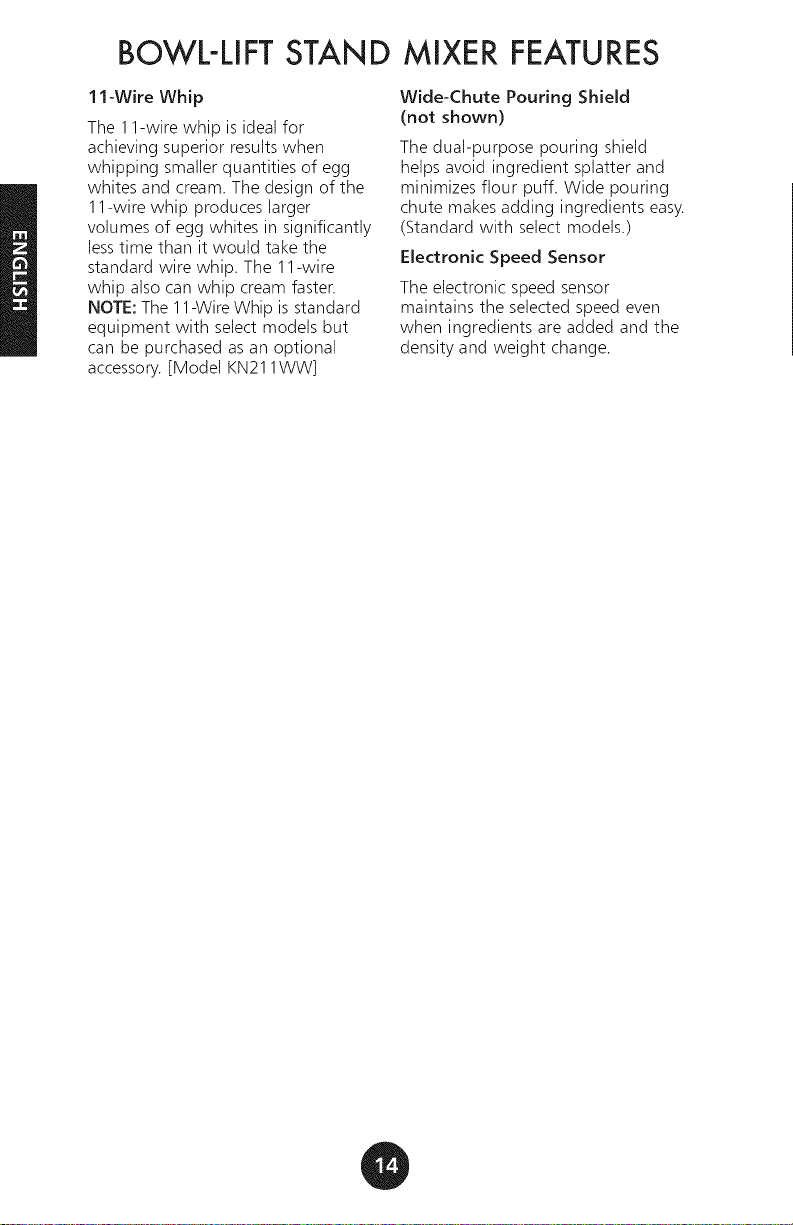 BOWL-LIFT STAND MIXER FEATURES

ENGLISH

11-Wire Whip

The 11-wire whip is ideal for achieving superior results when whipping smaller quantities of egg whites and cream. The design of the 11-wire whip produces larger volumes of egg whites in significantly less time than it would take the standard wire whip. The 11-wire whip also can whip cream faster.
NOTE: The 11-Wire Whip is standard equipment with select models but can be purchased as an optional accessory. [Model KN211WW]

Wide-Chute Pouring Shield (not shown)

The dual-purpose pouring shield helps avoid ingredient splatter and minimizes flour puff. Wide pouring chute makes adding ingredients easy. (Standard with select models.)

Electronic Speed Sensor

The electronic speed sensor maintains the selected speed even when ingredients are added and the density and weight change.

14